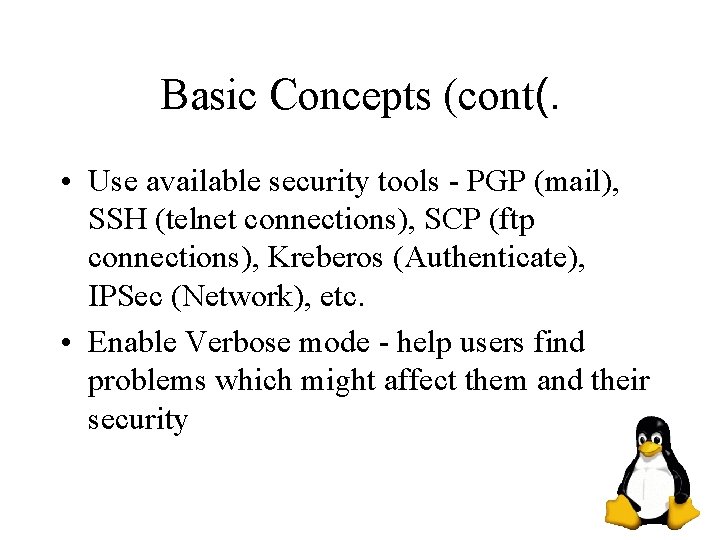 Basic Concepts (cont(.

• Use available security tools - PGP (mail), SSH (telnet connections), SCP (ftp connections), Kreberos (Authenticate), IPSec (Network), etc.

• Enable Verbose mode - help users find problems which might affect them and their security